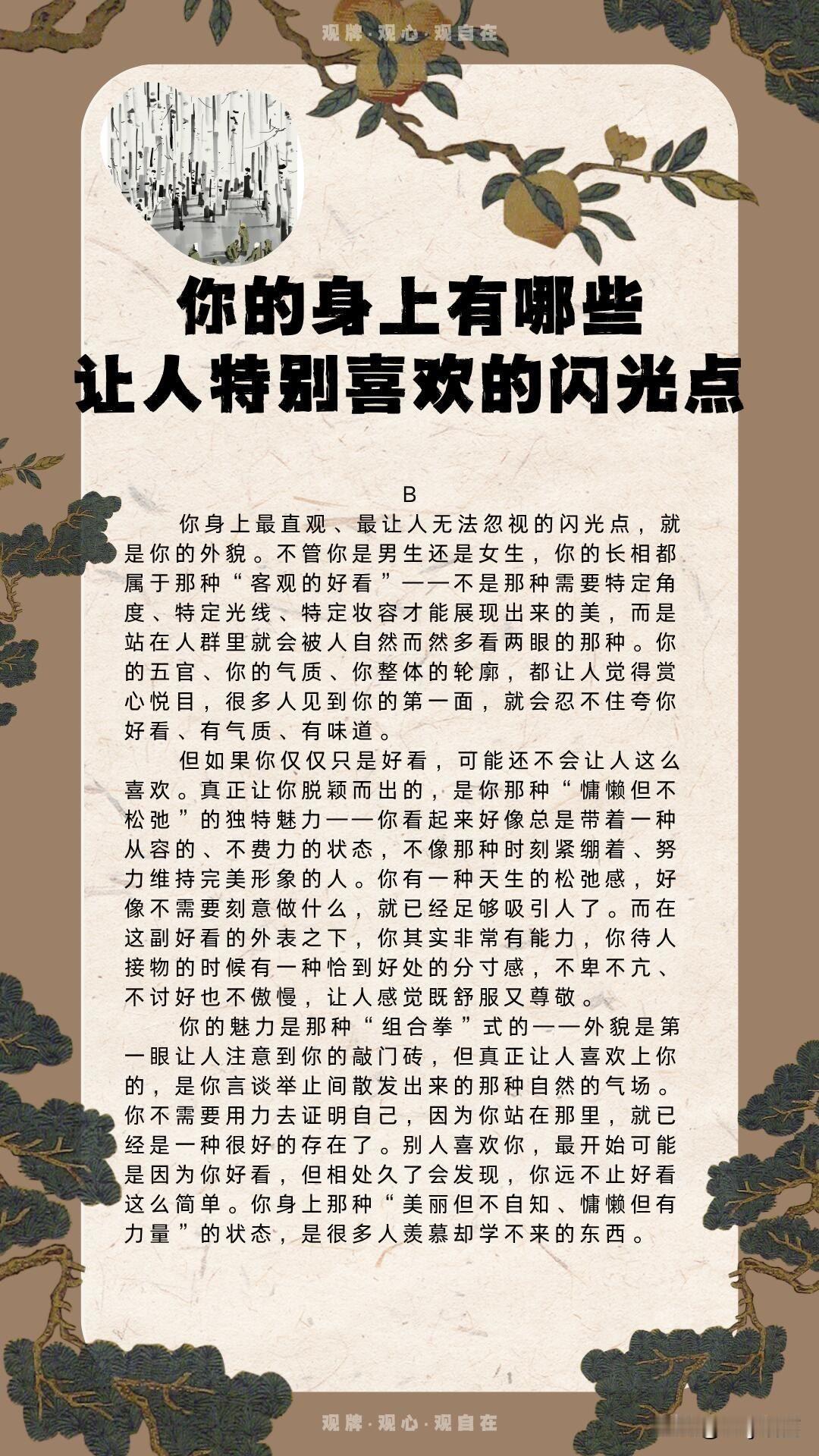 观牌·观心·观自在

你的身上有哪些
让人特别喜欢的闪光点

B

你身上最直观、最让人无法忽视的闪光点，就是你的外貌。不管你是男生还是女生，你的长相都属于那种“客观的好看”——不是那种需要特定角度、特定光线、特定妆容才能展现出来的美，而是站在人群里就会被人自然而然多看两眼的那种。你的五官、你的气质、你整体的轮廓，都让人觉得赏心悦目，很多人见到你的第一面，就会忍不住夸你好看、有气质、有味道。

但如果你仅仅只是好看，可能还不会让人这么喜欢。真正让你脱颖而出的，是你那种“慵懒但不松弛”的独特魅力——你看起来好像总是带着一种从容的、不费力的状态，不像那种时刻紧绷着、努力维持完美形象的人。你有一种天生的松弛感，好像不需要刻意做什么，就已经足够吸引人了。而在这副好看的外表之下，你其实非常有能力，你待人接物的时候有一种恰到好处的分寸感，不卑不亢、不讨好也不傲慢，让人感觉既舒服又尊敬。

你的魅力是那种“组合拳”式的——外貌是第一眼让人注意到你的敲门砖，但真正让人喜欢上你的，是你言谈举止间散发出来的那种自然的气场。你不需要用力去证明自己，因为你站在那里，就已经是一种很好的存在了。别人喜欢你，最开始可能是因为你好看，但相处久了会发现，你远不止好看这么简单。你身上那种“美丽但不自知、慵懒但有力量”的状态，是很多人羡慕却学不来的东西。

观牌·观心·观自在